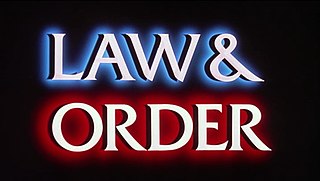 LAW &
ORDER